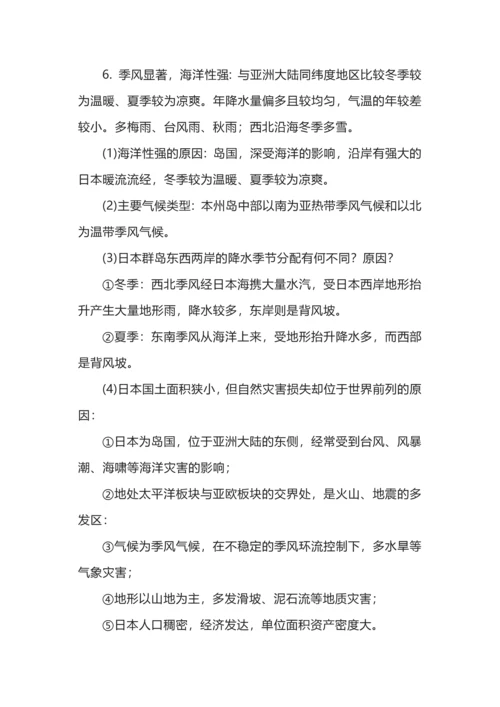 6. 季风显著，海洋性强：与亚洲大陆同纬度地区比较冬季较为温暖、夏季较为凉爽。年降水量偏多且较均匀，气温的年较差较小。多梅雨、台风雨、秋雨；西北沿海冬季多雪。

(1)海洋性强的原因：岛国，深受海洋的影响，沿岸有强大的日本暖流流经，冬季较为温暖、夏季较为凉爽。

(2)主要气候类型：本州岛中部以南为亚热带季风气候和以北为温带季风气候。

(3)日本群岛东西两岸的降水季节分配有何不同？原因？

①冬季：西北季风经日本海携大量水汽，受日本西岸地形抬升产生大量地形雨，降水较多，东岸则是背风坡。

②夏季：东南季风从海洋上来，受地形抬升降水多，而西部是背风坡。

(4)日本国土面积狭小，但自然灾害损失却位于世界前列的原因：

①日本为岛国，位于亚洲大陆的东侧，经常受到台风、风暴潮、海啸等海洋灾害的影响；

②地处太平洋板块与亚欧板块的交界处，是火山、地震的多发区；

③气候为季风气候，在不稳定的季风环流控制下，多水旱等气象灾害；

④地形以山地为主，多发滑坡、泥石流等地质灾害；

⑤日本人口稠密，经济发达，单位面积资产密度大。